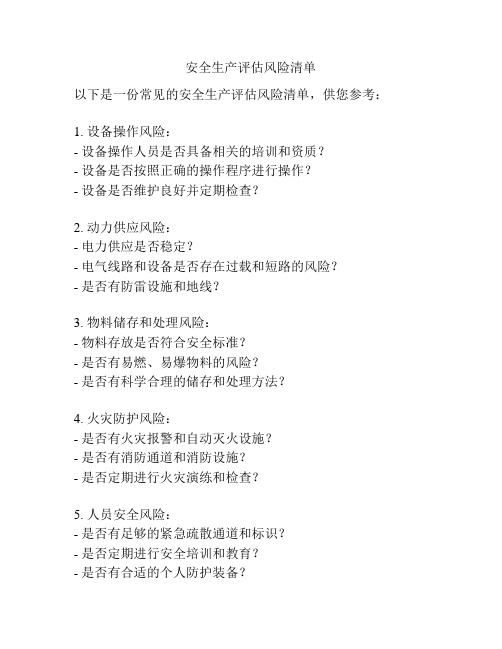 安全生产评估风险清单

以下是一份常见的安全生产评估风险清单，供您参考：

1. 设备操作风险：
- 设备操作人员是否具备相关的培训和资质？
- 设备是否按照正确的操作程序进行操作？
- 设备是否维护良好并定期检查？

2. 动力供应风险：
- 电力供应是否稳定？
- 电气线路和设备是否存在过载和短路的风险？
- 是否有防雷设施和地线？

3. 物料储存和处理风险：
- 物料存放是否符合安全标准？
- 是否有易燃、易爆物料的风险？
- 是否有科学合理的储存和处理方法？

4. 火灾防护风险：
- 是否有火灾报警和自动灭火设施？
- 是否有消防通道和消防设施？
- 是否定期进行火灾演练和检查？

5. 人员安全风险：
- 是否有足够的紧急疏散通道和标识？
- 是否定期进行安全培训和教育？
- 是否有合适的个人防护装备？